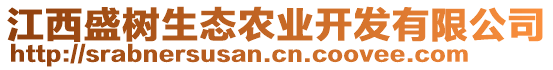 江西盛树生态农业开发有限公司
http://srabnersusan.cn.coovee.com